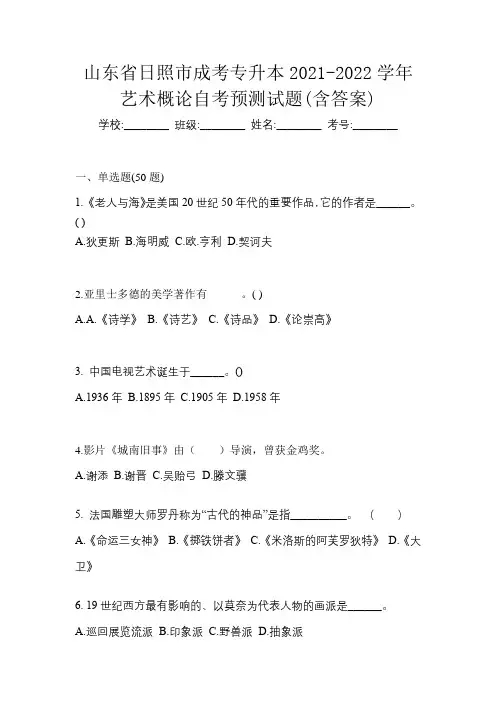 山东省日照市成考专升本 2021-2022 学年艺术概论自考预测试题(含答案)

学校:________ 班级:________ 姓名:________ 考号:________

一、单选题(50 题)

1.《老人与海》是美国 20 世纪 50 年代的重要作品，它的作者是______。()

A.狄更斯 B.海明威 C.欧.亨利 D.契诃夫

2.亚里士多德的美学著作有　　　。()

A.A.《诗学》 B.《诗艺》 C.《诗品》 D.《论崇高》

3. 中国电视艺术诞生于______。()

A.1936 年 B.1895 年 C.1905 年 D.1958 年

4.影片《城南旧事》由（　　）导演，曾获金鸡奖。

A.谢添 B.谢晋 C.吴贻弓 D.滕文骥

5. 法国雕塑大师罗丹称为“古代的神品”是指__________。 (　　)

A.《命运三女神》 B.《掷铁饼者》 C.《米洛斯的阿芙罗狄特》 D.《大卫》

6. 19 世纪西方最有影响的、以莫奈为代表人物的画派是______。

A.巡回展览流派 B.印象派 C.野兽派 D.抽象派